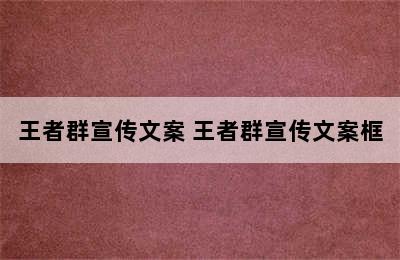 王者群宣传文案 王者群宣传文案框